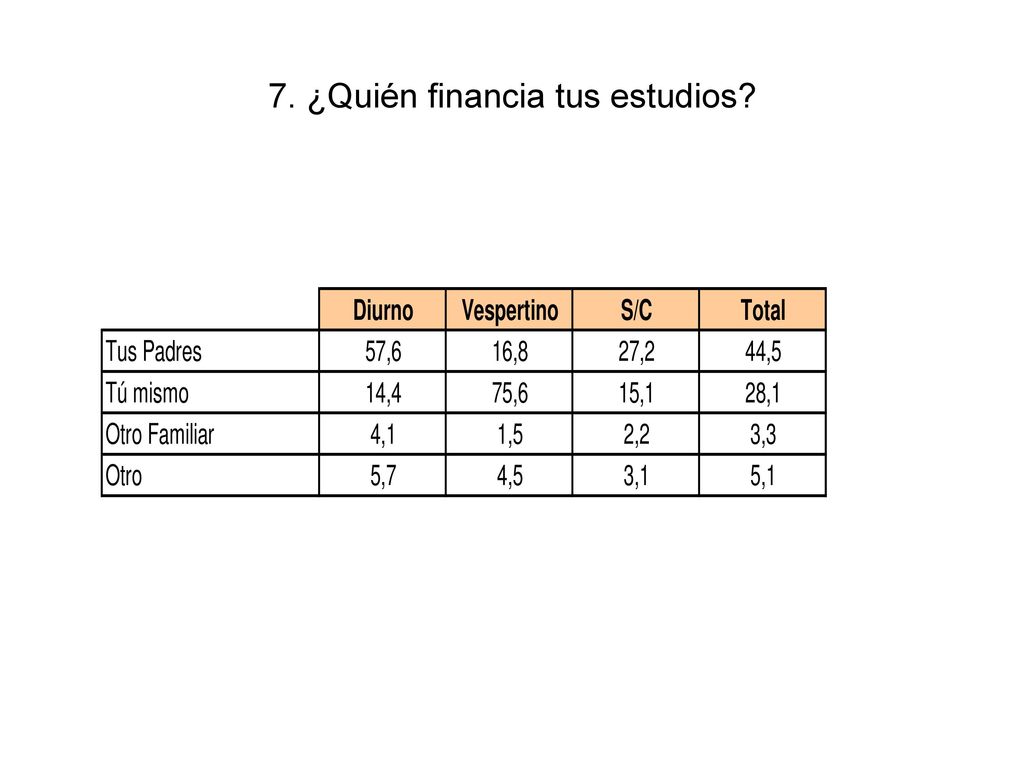 7. ¿Quién financia tus estudios?

| | Diurno | Vespertino | S/C | Total |
|---|---|---|---|---|
| Tus Padres | 57,6 | 16,8 | 27,2 | 44,5 |
| Tú mismo | 14,4 | 75,6 | 15,1 | 28,1 |
| Otro Familiar | 4,1 | 1,5 | 2,2 | 3,3 |
| Otro | 5,7 | 4,5 | 3,1 | 5,1 |